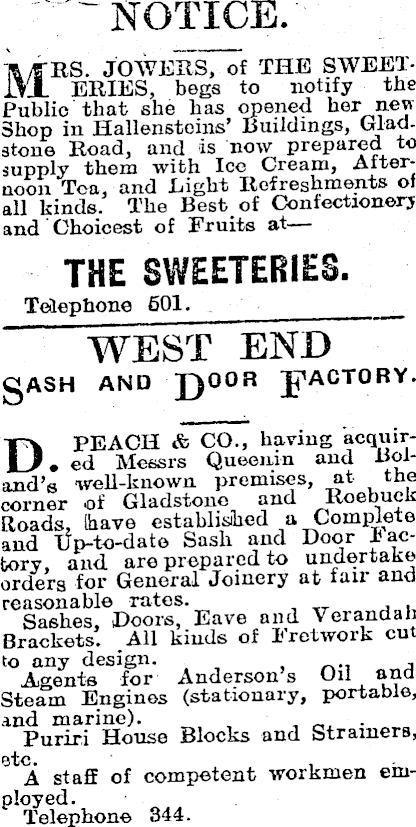 NOTICE.

MRS. JOWERS, of THE SWEETERIES, begs to notify the Public that she has opened her new Shop in Hallensteins' Buildings, Gladstone Road, and is now prepared to supply them with Ice Cream, Afternoon Tea, and Light Refreshments of all kinds. The Best of Confectionery and Choicest of Fruits at—

THE SWEETERIES.

Telephone 501.

WEST END

SASH AND DOOR FACTORY.

D. PEACH & CO., having acquired Messrs Queenin and Boland's well-known premises, at the corner of Gladstone and Roebuck Roads, have established a Complete and Up-to-date Sash and Door Factory, and are prepared to undertake orders for General Joinery at fair and reasonable rates.

Sashes, Doors, Eave and Verandah Brackets. All kinds of Fretwork cut to any design.

Agents for Anderson's Oil and Steam Engines (stationary, portable, and marine).

Puriri House Blocks and Strainers, etc.

A staff of competent workmen employed.

Telephone 344.